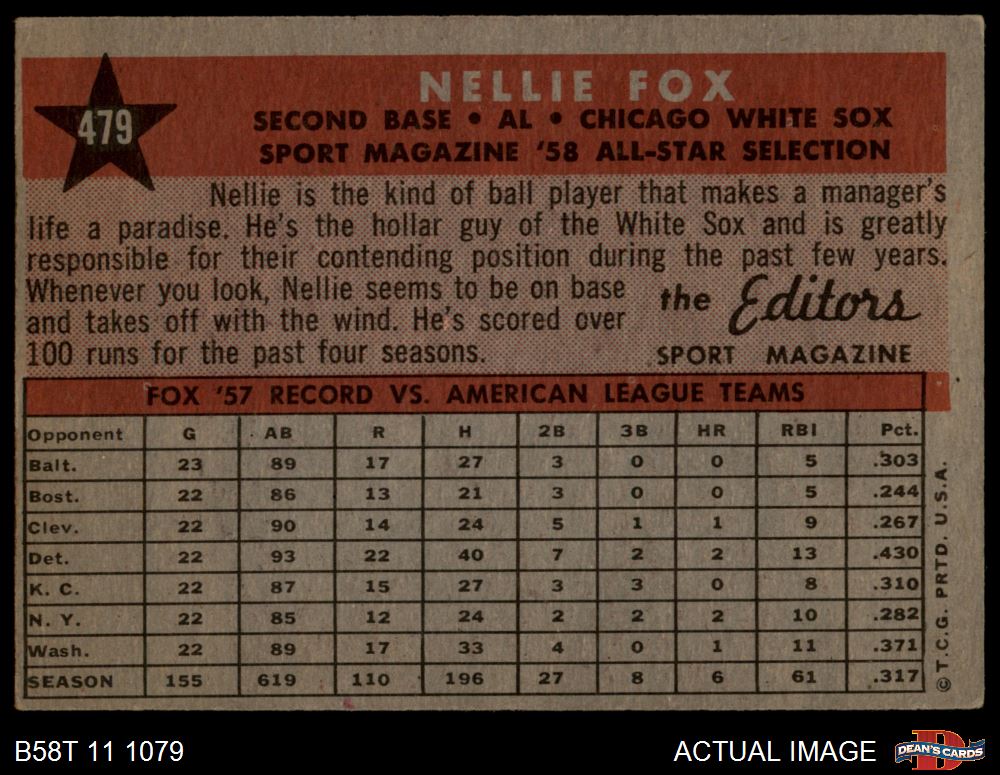 479

NELLIE FOX
SECOND BASE • AL • CHICAGO WHITE SOX
SPORT MAGAZINE '58 ALL-STAR SELECTION

Nellie is the kind of ball player that makes a manager's life a paradise. He's the hollar guy of the White Sox and is greatly responsible for their contending position during the past few years. Whenever you look, Nellie seems to be on base and takes off with the wind. He's scored over 100 runs for the past four seasons.

the Editors
SPORT MAGAZINE

FOX '57 RECORD VS. AMERICAN LEAGUE TEAMS

| Opponent | G | AB | R | H | 2B | 3B | HR | RBI | Pct. |
|---|---|---|---|---|---|---|---|---|---|
| Balt. | 23 | 89 | 17 | 27 | 3 | 0 | 0 | 5 | .303 |
| Bost. | 22 | 86 | 13 | 21 | 3 | 0 | 0 | 5 | .244 |
| Clev. | 22 | 90 | 14 | 24 | 5 | 1 | 1 | 9 | .267 |
| Det. | 22 | 93 | 22 | 40 | 7 | 2 | 2 | 13 | .430 |
| K. C. | 22 | 87 | 15 | 27 | 3 | 3 | 0 | 8 | .310 |
| N. Y. | 22 | 85 | 12 | 24 | 2 | 2 | 2 | 10 | .282 |
| Wash. | 22 | 89 | 17 | 33 | 4 | 0 | 1 | 11 | .371 |
| SEASON | 155 | 619 | 110 | 196 | 27 | 8 | 6 | 61 | .317 |

© T.C.G. PRTD. U.S.A.

B58T 11 1079

ACTUAL IMAGE

DEAN'S CARDS